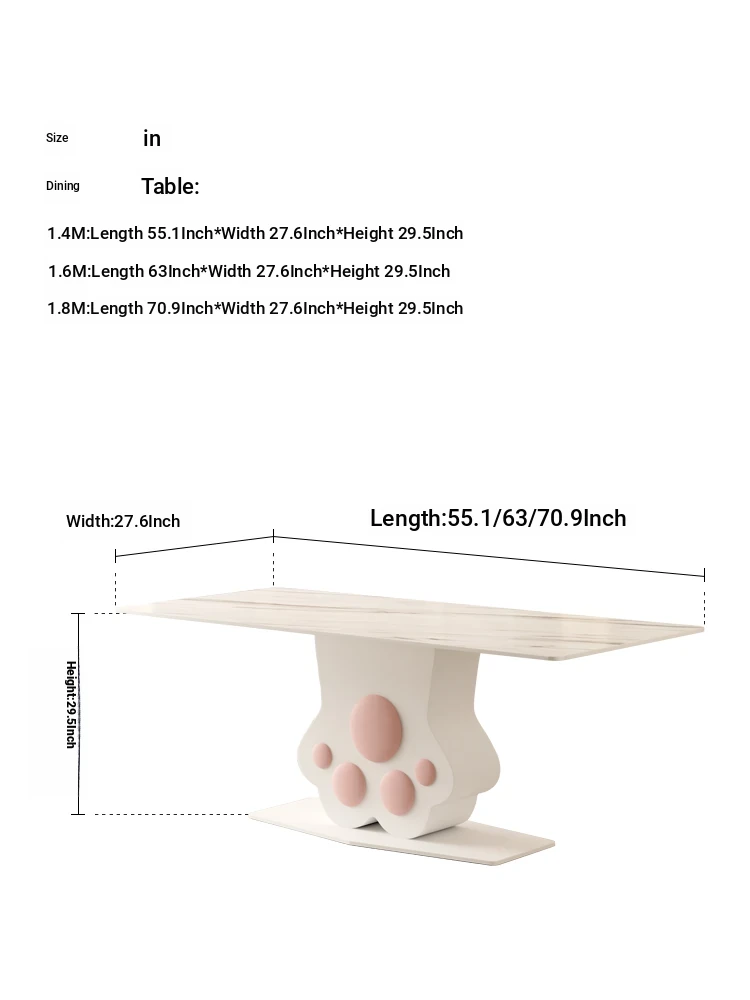 Size in

Dining Table:

1.4M:Length 55.1Inch*Width 27.6Inch*Height 29.5Inch

1.6M:Length 63Inch*Width 27.6Inch*Height 29.5Inch

1.8M:Length 70.9Inch*Width 27.6Inch*Height 29.5Inch

Width:27.6Inch

Length:55.1/63/70.9Inch

Height:29.5Inch